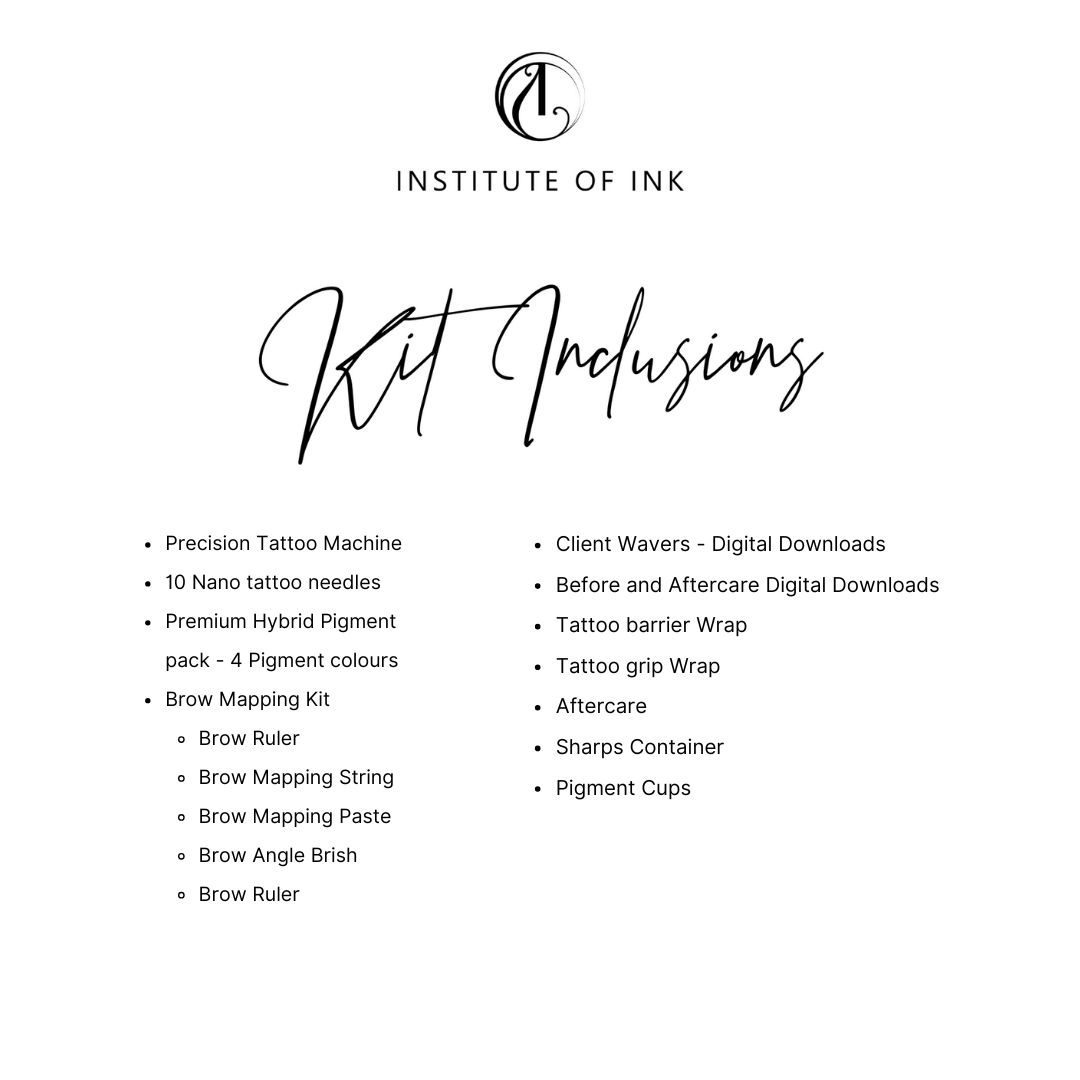 INSTITUTE OF INK

Kit Inclusions

- Precision Tattoo Machine
- 10 Nano tattoo needles
- Premium Hybrid Pigment pack - 4 Pigment colours
- Brow Mapping Kit
  - Brow Ruler
  - Brow Mapping String
  - Brow Mapping Paste
  - Brow Angle Brish
  - Brow Ruler

- Client Wavers - Digital Downloads
- Before and Aftercare Digital Downloads
- Tattoo barrier Wrap
- Tattoo grip Wrap
- Aftercare
- Sharps Container
- Pigment Cups